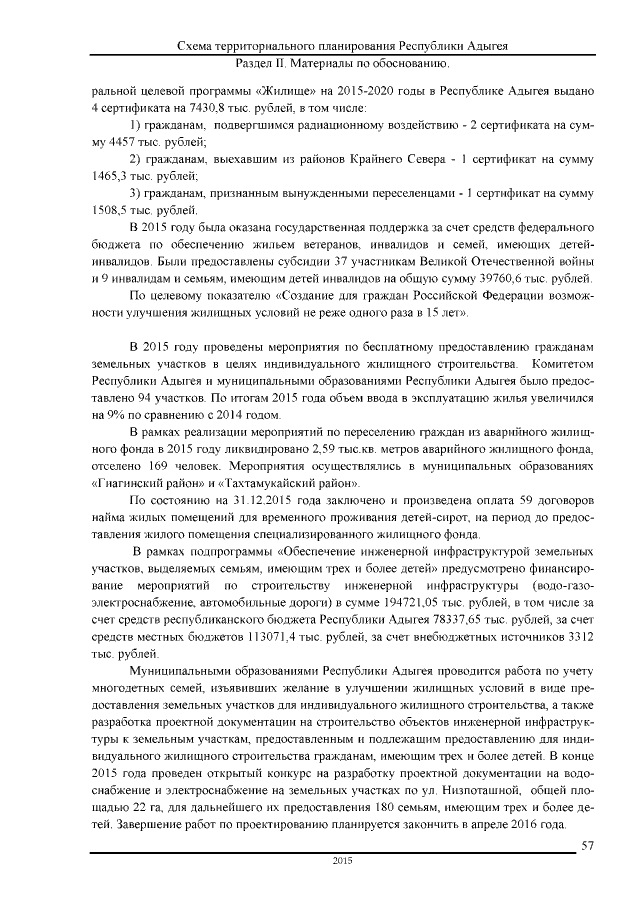 Схема территориального планирования Республики Адыгея
Раздел II. Материалы по обоснованию.

ральной целевой программы «Жилище» на 2015-2020 годы в Республике Адыгея выдано 4 сертификата на 7430,8 тыс. рублей, в том числе:

1) гражданам, подвергшимся радиационному воздействию - 2 сертификата на сумму 4457 тыс. рублей;

2) гражданам, выехавшим из районов Крайнего Севера - 1 сертификат на сумму 1465,3 тыс. рублей;

3) гражданам, признанным вынужденными переселенцами - 1 сертификат на сумму 1508,5 тыс. рублей.

В 2015 году была оказана государственная поддержка за счет средств федерального бюджета по обеспечению жильем ветеранов, инвалидов и семей, имеющих детей-инвалидов. Были предоставлены субсидии 37 участникам Великой Отечественной войны и 9 инвалидам и семьям, имеющим детей инвалидов на общую сумму 39760,6 тыс. рублей.

По целевому показателю «Создание для граждан Российской Федерации возможности улучшения жилищных условий не реже одного раза в 15 лет».

В 2015 году проведены мероприятия по бесплатному предоставлению гражданам земельных участков в целях индивидуального жилищного строительства. Комитетом Республики Адыгея и муниципальными образованиями Республики Адыгея было предоставлено 94 участков. По итогам 2015 года объем ввода в эксплуатацию жилья увеличился на 9% по сравнению с 2014 годом.

В рамках реализации мероприятий по переселению граждан из аварийного жилищного фонда в 2015 году ликвидировано 2,59 тыс.кв. метров аварийного жилищного фонда, отселено 169 человек. Мероприятия осуществлялись в муниципальных образованиях «Гиагинский район» и «Тахтамукайский район».

По состоянию на 31.12.2015 года заключено и произведена оплата 59 договоров найма жилых помещений для временного проживания детей-сирот, на период до предоставления жилого помещения специализированного жилищного фонда.

В рамках подпрограммы «Обеспечение инженерной инфраструктурой земельных участков, выделяемых семьям, имеющим трех и более детей» предусмотрено финансирование мероприятий по строительству инженерной инфраструктуры (водо-газо-электроснабжение, автомобильные дороги) в сумме 194721,05 тыс. рублей, в том числе за счет средств республиканского бюджета Республики Адыгея 78337,65 тыс. рублей, за счет средств местных бюджетов 113071,4 тыс. рублей, за счет внебюджетных источников 3312 тыс. рублей.

Муниципальными образованиями Республики Адыгея проводится работа по учету многодетных семей, изъявивших желание в улучшении жилищных условий в виде предоставления земельных участков для индивидуального жилищного строительства, а также разработка проектной документации на строительство объектов инженерной инфраструктуры к земельным участкам, предоставленным и подлежащим предоставлению для индивидуального жилищного строительства гражданам, имеющим трех и более детей. В конце 2015 года проведен открытый конкурс на разработку проектной документации на водоснабжение и электроснабжение на земельных участках по ул. Низпоташной, общей площадью 22 га, для дальнейшего их предоставления 180 семьям, имеющим трех и более детей. Завершение работ по проектированию планируется закончить в апреле 2016 года.

57

2015